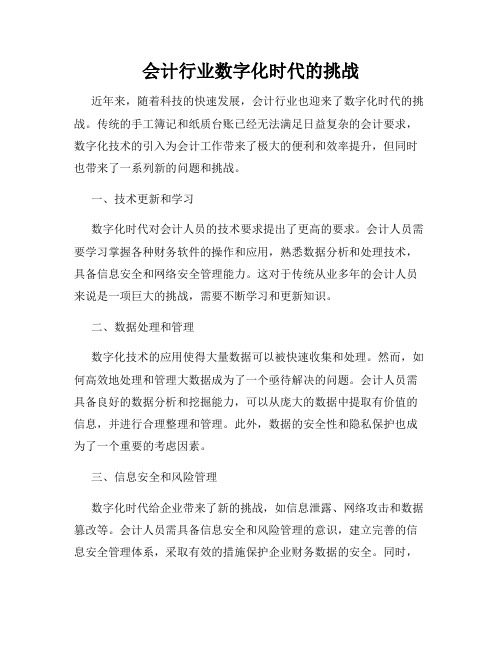 会计行业数字化时代的挑战

近年来，随着科技的快速发展，会计行业也迎来了数字化时代的挑战。传统的手工簿记和纸质台账已经无法满足日益复杂的会计要求，数字化技术的引入为会计工作带来了极大的便利和效率提升，但同时也带来了一系列新的问题和挑战。

一、技术更新和学习

数字化时代对会计人员的技术要求提出了更高的要求。会计人员需要学习掌握各种财务软件的操作和应用，熟悉数据分析和处理技术，具备信息安全和网络安全管理能力。这对于传统从业多年的会计人员来说是一项巨大的挑战，需要不断学习和更新知识。

二、数据处理和管理

数字化技术的应用使得大量数据可以被快速收集和处理。然而，如何高效地处理和管理大数据成为了一个亟待解决的问题。会计人员需具备良好的数据分析和挖掘能力，可以从庞大的数据中提取有价值的信息，并进行合理整理和管理。此外，数据的安全性和隐私保护也成为了一个重要的考虑因素。

三、信息安全和风险管理

数字化时代给企业带来了新的挑战，如信息泄露、网络攻击和数据篡改等。会计人员需具备信息安全和风险管理的意识，建立完善的信息安全管理体系，采取有效的措施保护企业财务数据的安全。同时，